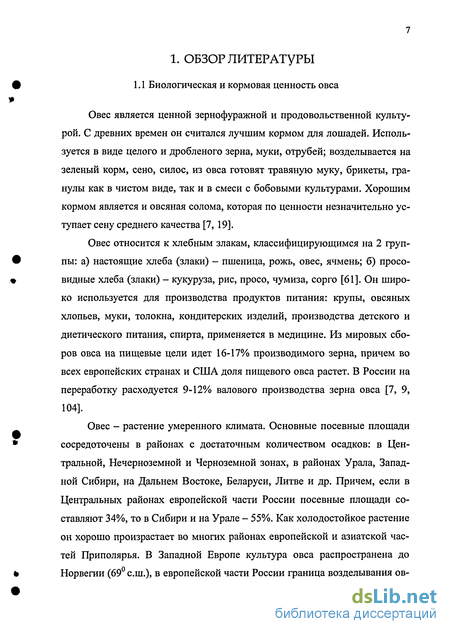 7

1. ОБЗОР ЛИТЕРАТУРЫ

1.1 Биологическая и кормовая ценность овса

Овес является ценной зернофуражной и продовольственной культурой. С древних времен он считался лучшим кормом для лошадей. Используется в виде целого и дробленого зерна, муки, отрубей; возделывается на зеленый корм, сено, силос, из овса готовят травяную муку, брикеты, гранулы как в чистом виде, так и в смеси с бобовыми культурами. Хорошим кормом является и овсяная солома, которая по ценности незначительно уступает сену среднего качества [7, 19].

Овес относится к хлебным злакам, классифицирующимся на 2 группы: а) настоящие хлеба (злаки) – пшеница, рожь, овес, ячмень; б) просовидные хлеба (злаки) – кукуруза, рис, просо, чумиза, сорго [61]. Он широко используется для производства продуктов питания: крупы, овсяных хлопьев, муки, толокна, кондитерских изделий, производства детского и диетического питания, спирта, применяется в медицине. Из мировых сборов овса на пищевые цели идет 16-17% производимого зерна, причем во всех европейских странах и США доля пищевого овса растет. В России на переработку расходуется 9-12% валового производства зерна овса [7, 9, 104].

Овес – растение умеренного климата. Основные посевные площади сосредоточены в районах с достаточным количеством осадков: в Центральной, Нечерноземной и Черноземной зонах, в районах Урала, Западной Сибири, на Дальнем Востоке, Беларуси, Литве и др. Причем, если в Центральных районах европейской части России посевные площади составляют 34%, то в Сибири и на Урале – 55%. Как холодостойкое растение он хорошо произрастает во многих районах европейской и азиатской частей Приполярья. В Западной Европе культура овса распространена до Норвегии ($69^0$ с.ш.), в европейской части России граница возделывания ов-

dsLib.net
библиотека диссертаций